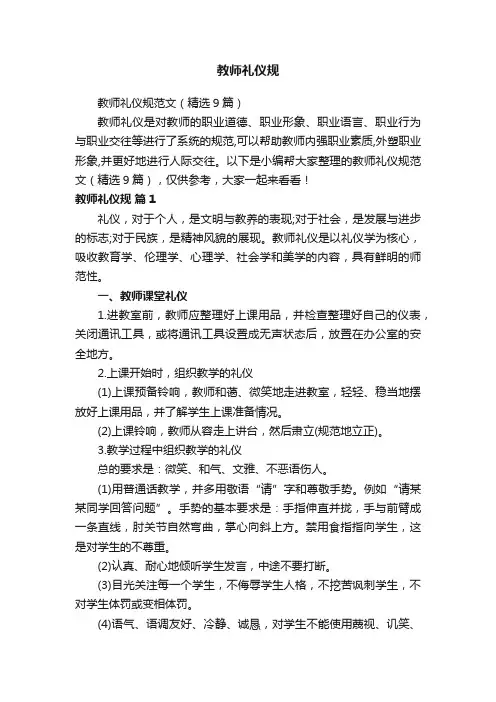 教师礼仪规

教师礼仪规范文（精选9篇）

教师礼仪是对教师的职业道德、职业形象、职业语言、职业行为与职业交往等进行了系统的规范,可以帮助教师内强职业素质,外塑职业形象,并更好地进行人际交往。以下是小编帮大家整理的教师礼仪规范文（精选9篇），仅供参考，大家一起来看看！

教师礼仪规 篇1

礼仪，对于个人，是文明与教养的表现;对于社会，是发展与进步的标志;对于民族，是精神风貌的展现。教师礼仪是以礼仪学为核心，吸收教育学、伦理学、心理学、社会学和美学的内容，具有鲜明的师范性。

一、教师课堂礼仪

1.进教室前，教师应整理好上课用品，并检查整理好自己的仪表，关闭通讯工具，或将通讯工具设置成无声状态后，放置在办公室的安全地方。

2.上课开始时，组织教学的礼仪

(1)上课预备铃响，教师和蔼、微笑地走进教室，轻轻、稳当地摆放好上课用品，并了解学生上课准备情况。

(2)上课铃响，教师从容走上讲台，然后肃立(规范地立正)。

3.教学过程中组织教学的礼仪

总的要求是：微笑、和气、文雅、不恶语伤人。

(1)用普通话教学，并多用敬语“请”字和尊敬手势。例如“请某某同学回答问题”。手势的基本要求是：手指伸直并拢，手与前臂成一条直线，肘关节自然弯曲，掌心向斜上方。禁用食指指向学生，这是对学生的不尊重。

(2)认真、耐心地倾听学生发言，中途不要打断。

(3)目光关注每一个学生，不侮辱学生人格，不挖苦讽刺学生，不对学生体罚或变相体罚。

(4)语气、语调友好、冷静、诚恳，对学生不能使用蔑视、讥笑、